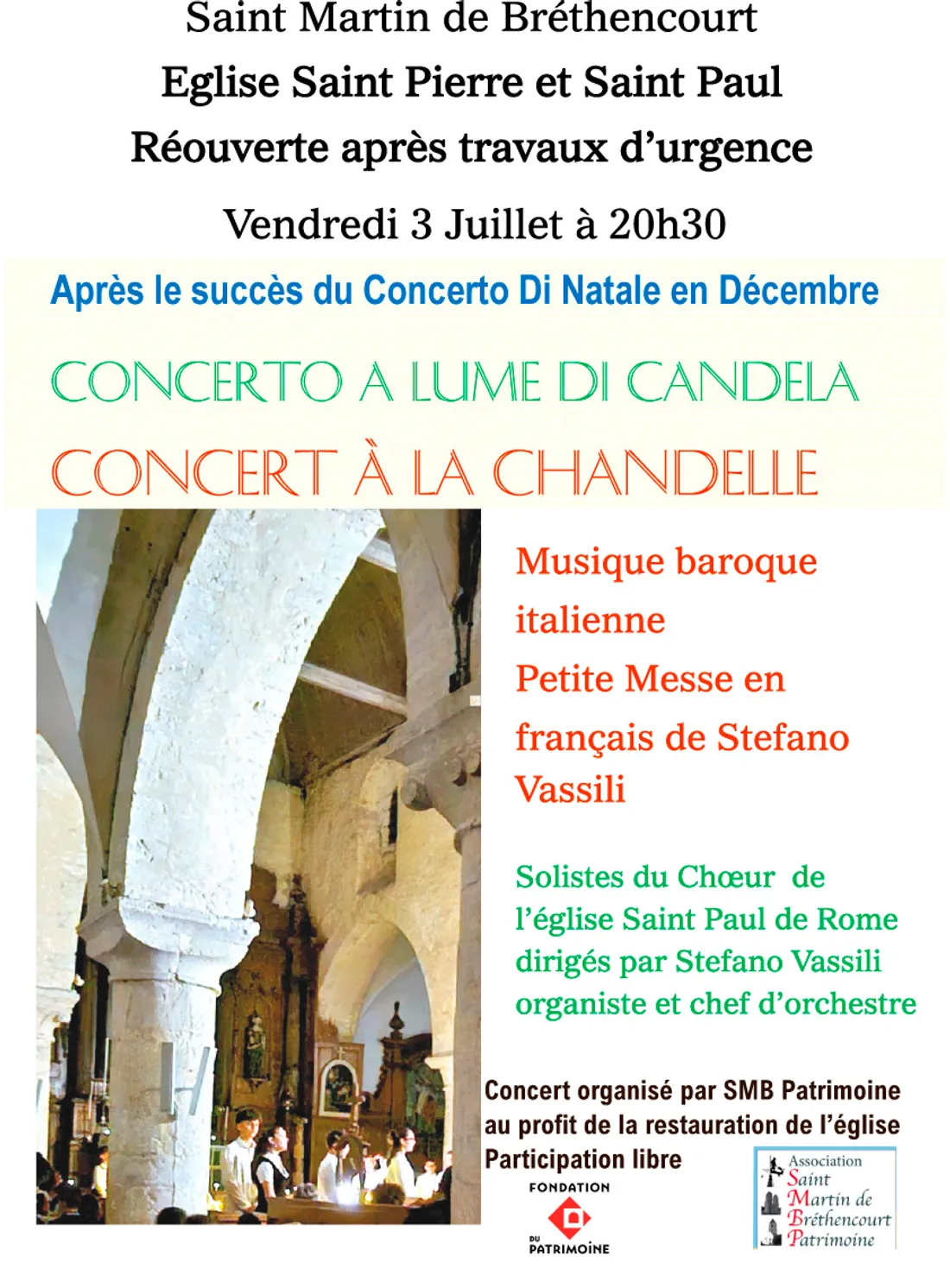 Saint Martin de Bréthencourt

Eglise Saint Pierre et Saint Paul

Réouverte après travaux d'urgence

Vendredi 3 Juillet à 20h30

Après le succès du Concerto Di Natale en Décembre

CONCERTO A LUME DI CANDELA

CONCERT À LA CHANDELLE

Musique baroque italienne

Petite Messe en français de Stefano Vassili

Solistes du Chœur de l'église Saint Paul de Rome dirigés par Stefano Vassili organiste et chef d'orchestre

Concert organisé par SMB Patrimoine au profit de la restauration de l'église

Participation libre

FONDATION DU PATRIMOINE

Association Saint Martin de Bréthencourt Patrimoine